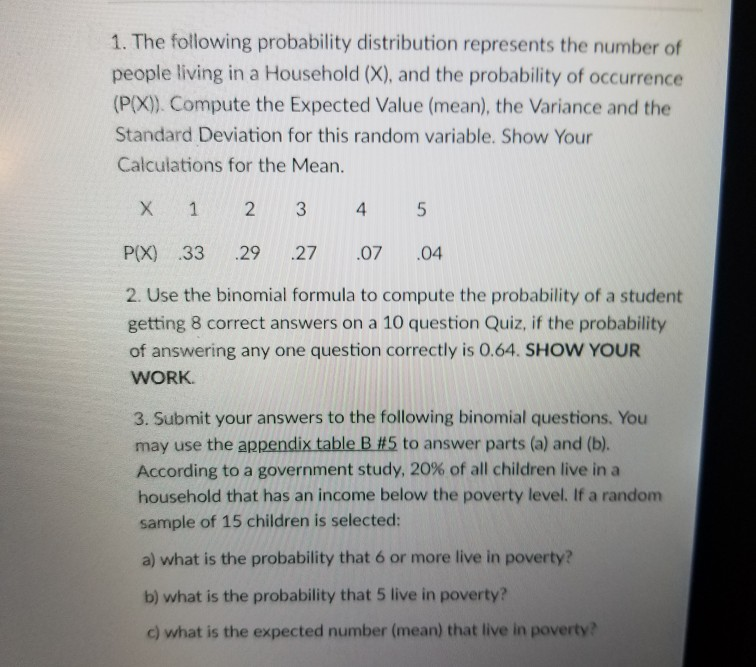 1. The following probability distribution represents the number of people living in a Household (X), and the probability of occurrence (P(X)). Compute the Expected Value (mean), the Variance and the Standard Deviation for this random variable. Show Your Calculations for the Mean.

| X | 1 | 2 | 3 | 4 | 5 |
|---|---|---|---|---|---|
| P(X) | .33 | .29 | .27 | .07 | .04 |

2. Use the binomial formula to compute the probability of a student getting 8 correct answers on a 10 question Quiz, if the probability of answering any one question correctly is 0.64. SHOW YOUR WORK.

3. Submit your answers to the following binomial questions. You may use the appendix table B #5 to answer parts (a) and (b). According to a government study, 20% of all children live in a household that has an income below the poverty level. If a random sample of 15 children is selected:

a) what is the probability that 6 or more live in poverty?

b) what is the probability that 5 live in poverty?

c) what is the expected number (mean) that live in poverty?